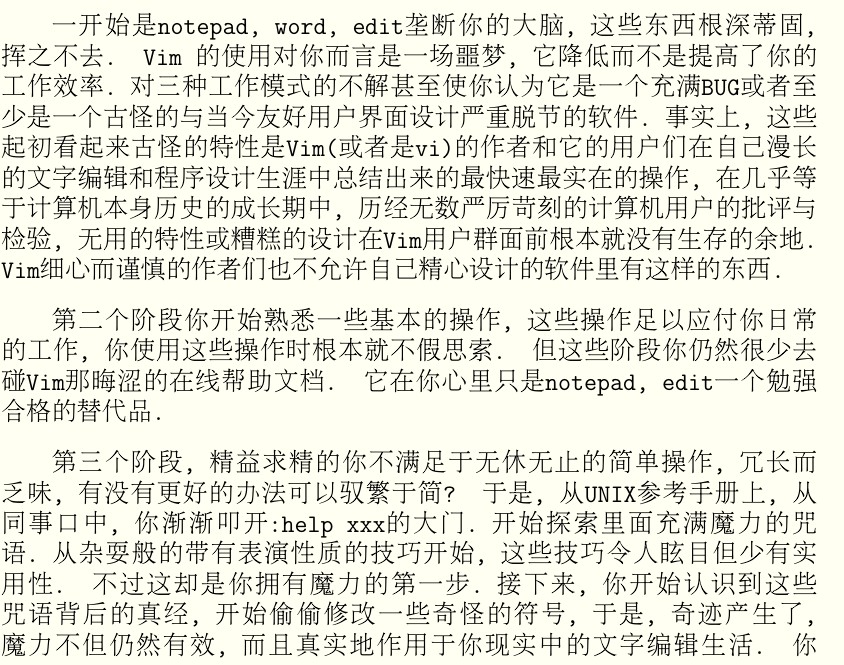 一开始是notepad, word, edit垄断你的大脑, 这些东西根深蒂固, 挥之不去. Vim 的使用对你而言是一场噩梦, 它降低而不是提高了你的工作效率. 对三种工作模式的不解甚至使你认为它是一个充满BUG或者至少是一个古怪的与当今友好用户界面设计严重脱节的软件. 事实上, 这些起初看起来古怪的特性是Vim(或者是vi)的作者和它的用户们在自己漫长的文字编辑和程序设计生涯中总结出来的最快速最实在的操作, 在几乎等于计算机本身历史的成长期中, 历经无数严厉苛刻的计算机用户的批评与检验, 无用的特性或糟糕的设计在Vim用户群面前根本就没有生存的余地. Vim细心而谨慎的作者们也不允许自己精心设计的软件里有这样的东西.

第二个阶段你开始熟悉一些基本的操作, 这些操作足以应付你日常的工作, 你使用这些操作时根本就不假思索. 但这些阶段你仍然很少去碰Vim那晦涩的在线帮助文档. 它在你心里只是notepad, edit一个勉强合格的替代品.

第三个阶段, 精益求精的你不满足于无休无止的简单操作, 冗长而乏味, 有没有更好的办法可以驭繁于简? 于是, 从UNIX参考手册上, 从同事口中, 你渐渐叩开:help xxx的大门. 开始探索里面充满魔力的咒语. 从杂耍般的带有表演性质的技巧开始, 这些技巧令人眩目但少有实用性. 不过这却是你拥有魔力的第一步. 接下来, 你开始认识到这些咒语背后的真经, 开始偷偷修改一些奇怪的符号, 于是, 奇迹产生了, 魔力不但仍然有效, 而且真实地作用于你现实中的文字编辑生活. 你